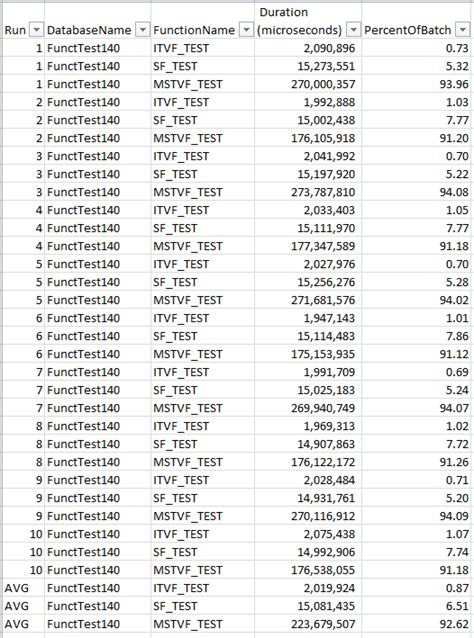 | Run | DatabaseName | FunctionName | Duration (microseconds) | PercentOfBatch |
|---|---|---|---|---|
| 1 | FunctTest140 | ITVF_TEST | 2,090,896 | 0.73 |
| 1 | FunctTest140 | SF_TEST | 15,273,551 | 5.32 |
| 1 | FunctTest140 | MSTVF_TEST | 270,000,357 | 93.96 |
| 2 | FunctTest140 | ITVF_TEST | 1,992,888 | 1.03 |
| 2 | FunctTest140 | SF_TEST | 15,002,438 | 7.77 |
| 2 | FunctTest140 | MSTVF_TEST | 176,105,918 | 91.20 |
| 3 | FunctTest140 | ITVF_TEST | 2,041,992 | 0.70 |
| 3 | FunctTest140 | SF_TEST | 15,197,920 | 5.22 |
| 3 | FunctTest140 | MSTVF_TEST | 273,787,810 | 94.08 |
| 4 | FunctTest140 | ITVF_TEST | 2,033,403 | 1.05 |
| 4 | FunctTest140 | SF_TEST | 15,111,970 | 7.77 |
| 4 | FunctTest140 | MSTVF_TEST | 177,347,589 | 91.18 |
| 5 | FunctTest140 | ITVF_TEST | 2,027,976 | 0.70 |
| 5 | FunctTest140 | SF_TEST | 15,256,276 | 5.28 |
| 5 | FunctTest140 | MSTVF_TEST | 271,681,576 | 94.02 |
| 6 | FunctTest140 | ITVF_TEST | 1,947,143 | 1.01 |
| 6 | FunctTest140 | SF_TEST | 15,114,483 | 7.86 |
| 6 | FunctTest140 | MSTVF_TEST | 175,153,935 | 91.12 |
| 7 | FunctTest140 | ITVF_TEST | 1,991,709 | 0.69 |
| 7 | FunctTest140 | SF_TEST | 15,025,183 | 5.24 |
| 7 | FunctTest140 | MSTVF_TEST | 269,940,749 | 94.07 |
| 8 | FunctTest140 | ITVF_TEST | 1,969,313 | 1.02 |
| 8 | FunctTest140 | SF_TEST | 14,907,863 | 7.72 |
| 8 | FunctTest140 | MSTVF_TEST | 176,122,172 | 91.26 |
| 9 | FunctTest140 | ITVF_TEST | 2,028,484 | 0.71 |
| 9 | FunctTest140 | SF_TEST | 14,931,761 | 5.20 |
| 9 | FunctTest140 | MSTVF_TEST | 270,116,912 | 94.09 |
| 10 | FunctTest140 | ITVF_TEST | 2,075,438 | 1.07 |
| 10 | FunctTest140 | SF_TEST | 14,992,906 | 7.74 |
| 10 | FunctTest140 | MSTVF_TEST | 176,538,055 | 91.18 |
| AVG | FunctTest140 | ITVF_TEST | 2,019,924 | 0.87 |
| AVG | FunctTest140 | SF_TEST | 15,081,435 | 6.51 |
| AVG | FunctTest140 | MSTVF_TEST | 223,679,507 | 92.62 |